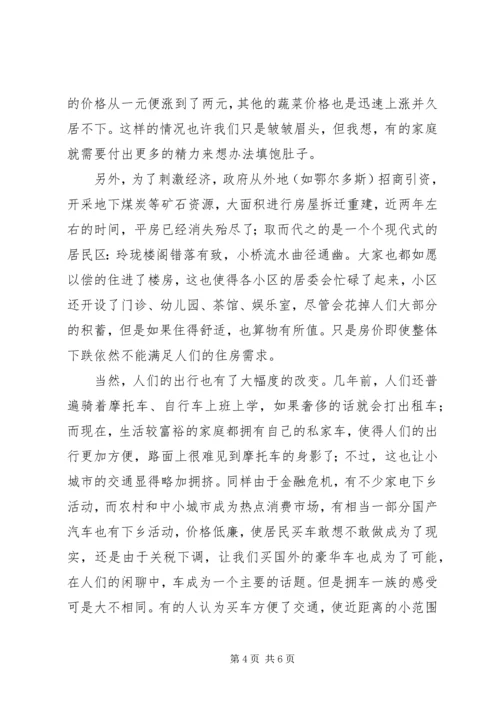 的价格从一元便涨到了两元，其他的蔬菜价格也是迅速上涨并久居不下。这样的情况也许我们只是皱皱眉头，但我想，有的家庭就需要付出更多的精力来想办法填饱肚子。

另外，为了刺激经济，政府从外地（如鄂尔多斯）招商引资，开采地下煤炭等矿石资源，大面积进行房屋拆迁重建，近两年左右的时间，平房已经消失殆尽了；取而代之的是一个个现代式的居民区：玲珑楼阁错落有致，小桥流水曲径通幽。大家也都如愿以偿的住进了楼房，这也使得各小区的居委会忙碌了起来，小区还开设了门诊、幼儿园、茶馆、娱乐室，尽管会花掉人们大部分的积蓄，但是如果住得舒适，也算物有所值。只是房价即使整体下跌依然不能满足人们的住房需求。

当然，人们的出行也有了大幅度的改变。几年前，人们还普遍骑着摩托车、自行车上班上学，如果奢侈的话就会打出租车；而现在，生活较富裕的家庭都拥有自己的私家车，使得人们的出行更加方便，路面上很难见到摩托车的身影了；不过，这也让小城市的交通显得略加拥挤。同样由于金融危机，有不少家电下乡活动，而农村和中小城市成为热点消费市场，有相当一部分国产汽车也有下乡活动，价格低廉，使居民买车敢想不敢做成为了现实，还是由于关税下调，让我们买国外的豪华车也成为了可能，在人们的闲聊中，车成为一个主要的话题。但是拥车一族的感受可是大不相同。有的人认为买车方便了交通，使近距离的小范围

第 4 页 共 6 页